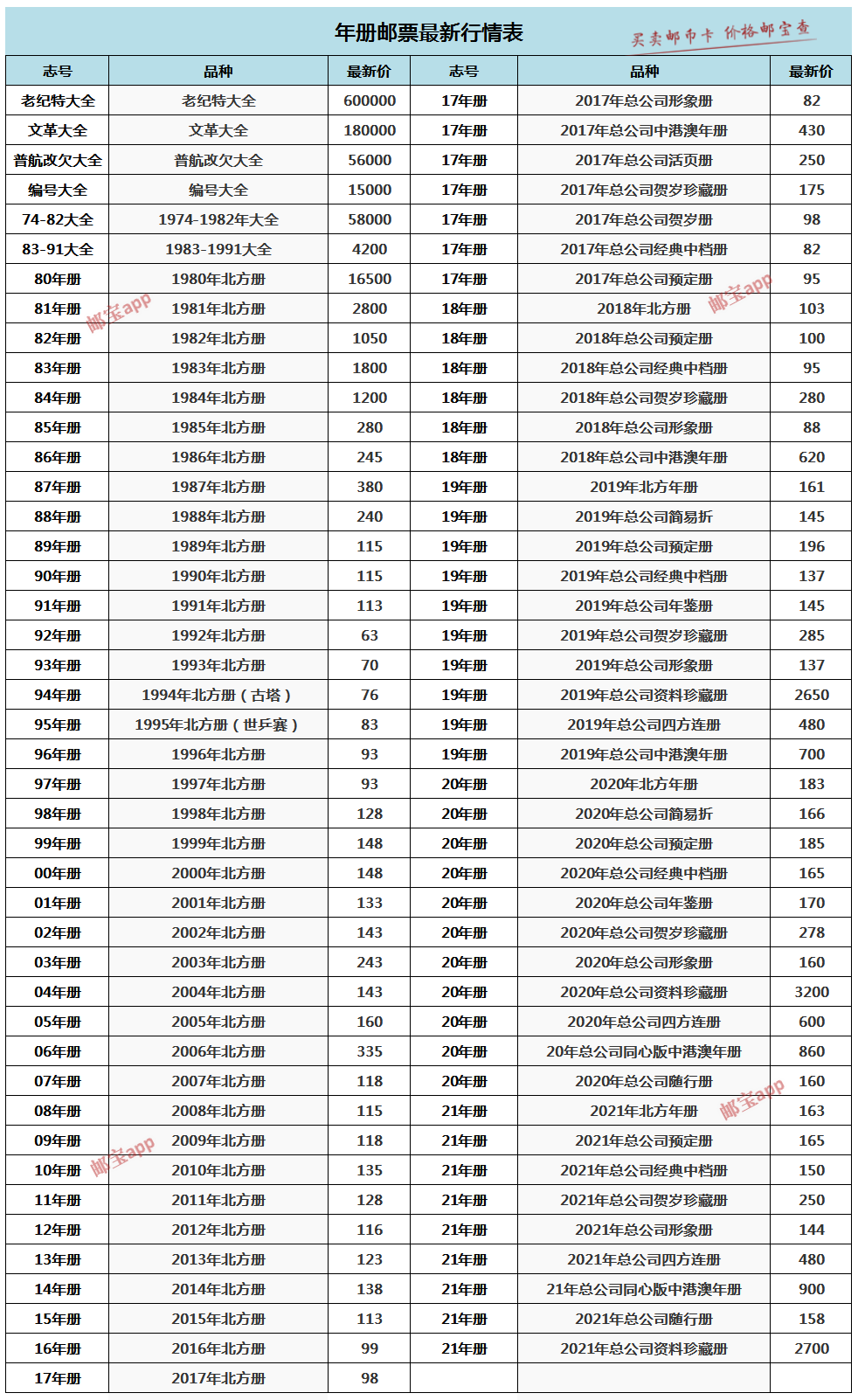 年册邮票最新行情表

买卖邮币卡 价格邮宝查

| 志号 | 品种 | 最新价 | 志号 | 品种 | 最新价 |
|---|---|---|---|---|---|
| 老纪特大全 | 老纪特大全 | 600000 | 17年册 | 2017年总公司形象册 | 82 |
| 文革大全 | 文革大全 | 180000 | 17年册 | 2017年总公司中港澳年册 | 430 |
| 普航改欠大全 | 普航改欠大全 | 56000 | 17年册 | 2017年总公司活页册 | 250 |
| 编号大全 | 编号大全 | 15000 | 17年册 | 2017年总公司贺岁珍藏册 | 175 |
| 74-82大全 | 1974-1982年大全 | 58000 | 17年册 | 2017年总公司贺岁册 | 98 |
| 83-91大全 | 1983-1991大全 | 4200 | 17年册 | 2017年总公司经典中档册 | 82 |
| 80年册 | 1980年北方册 | 16500 | 17年册 | 2017年总公司预定册 | 95 |
| 81年册 | 1981年北方册 | 2800 | 18年册 | 2018年北方册 | 103 |
| 82年册 | 1982年北方册 | 1050 | 18年册 | 2018年总公司预定册 | 100 |
| 83年册 | 1983年北方册 | 1800 | 18年册 | 2018年总公司经典中档册 | 95 |
| 84年册 | 1984年北方册 | 1200 | 18年册 | 2018年总公司贺岁珍藏册 | 280 |
| 85年册 | 1985年北方册 | 280 | 18年册 | 2018年总公司形象册 | 88 |
| 86年册 | 1986年北方册 | 245 | 18年册 | 2018年总公司中港澳年册 | 620 |
| 87年册 | 1987年北方册 | 380 | 19年册 | 2019年北方年册 | 161 |
| 88年册 | 1988年北方册 | 240 | 19年册 | 2019年总公司简易折 | 145 |
| 89年册 | 1989年北方册 | 115 | 19年册 | 2019年总公司预定册 | 196 |
| 90年册 | 1990年北方册 | 115 | 19年册 | 2019年总公司经典中档册 | 137 |
| 91年册 | 1991年北方册 | 113 | 19年册 | 2019年总公司年鉴册 | 145 |
| 92年册 | 1992年北方册 | 63 | 19年册 | 2019年总公司贺岁珍藏册 | 285 |
| 93年册 | 1993年北方册 | 70 | 19年册 | 2019年总公司形象册 | 137 |
| 94年册 | 1994年北方册（古塔） | 76 | 19年册 | 2019年总公司资料珍藏册 | 2650 |
| 95年册 | 1995年北方册（世乒赛） | 83 | 19年册 | 2019年总公司四方连册 | 480 |
| 96年册 | 1996年北方册 | 93 | 19年册 | 2019年总公司中港澳年册 | 700 |
| 97年册 | 1997年北方册 | 93 | 20年册 | 2020年北方年册 | 183 |
| 98年册 | 1998年北方册 | 128 | 20年册 | 2020年总公司简易折 | 166 |
| 99年册 | 1999年北方册 | 148 | 20年册 | 2020年总公司预定册 | 185 |
| 00年册 | 2000年北方册 | 148 | 20年册 | 2020年总公司经典中档册 | 165 |
| 01年册 | 2001年北方册 | 133 | 20年册 | 2020年总公司年鉴册 | 170 |
| 02年册 | 2002年北方册 | 143 | 20年册 | 2020年总公司贺岁珍藏册 | 278 |
| 03年册 | 2003年北方册 | 243 | 20年册 | 2020年总公司形象册 | 160 |
| 04年册 | 2004年北方册 | 143 | 20年册 | 2020年总公司资料珍藏册 | 3200 |
| 05年册 | 2005年北方册 | 160 | 20年册 | 2020年总公司四方连册 | 600 |
| 06年册 | 2006年北方册 | 335 | 20年册 | 20年总公司同心版中港澳年册 | 860 |
| 07年册 | 2007年北方册 | 118 | 20年册 | 2020年总公司随行册 | 160 |
| 08年册 | 2008年北方册 | 115 | 21年册 | 2021年北方年册 | 163 |
| 09年册 | 2009年北方册 | 118 | 21年册 | 2021年总公司预定册 | 165 |
| 10年册 | 2010年北方册 | 135 | 21年册 | 2021年总公司经典中档册 | 150 |
| 11年册 | 2011年北方册 | 128 | 21年册 | 2021年总公司贺岁珍藏册 | 250 |
| 12年册 | 2012年北方册 | 116 | 21年册 | 2021年总公司形象册 | 144 |
| 13年册 | 2013年北方册 | 123 | 21年册 | 2021年总公司四方连册 | 480 |
| 14年册 | 2014年北方册 | 138 | 21年册 | 21年总公司同心版中港澳年册 | 900 |
| 15年册 | 2015年北方册 | 113 | 21年册 | 2021年总公司随行册 | 158 |
| 16年册 | 2016年北方册 | 99 | 21年册 | 2021年总公司资料珍藏册 | 2700 |
| 17年册 | 2017年北方册 | 98 | | | |

邮宝app 邮宝app 邮宝app 邮宝app